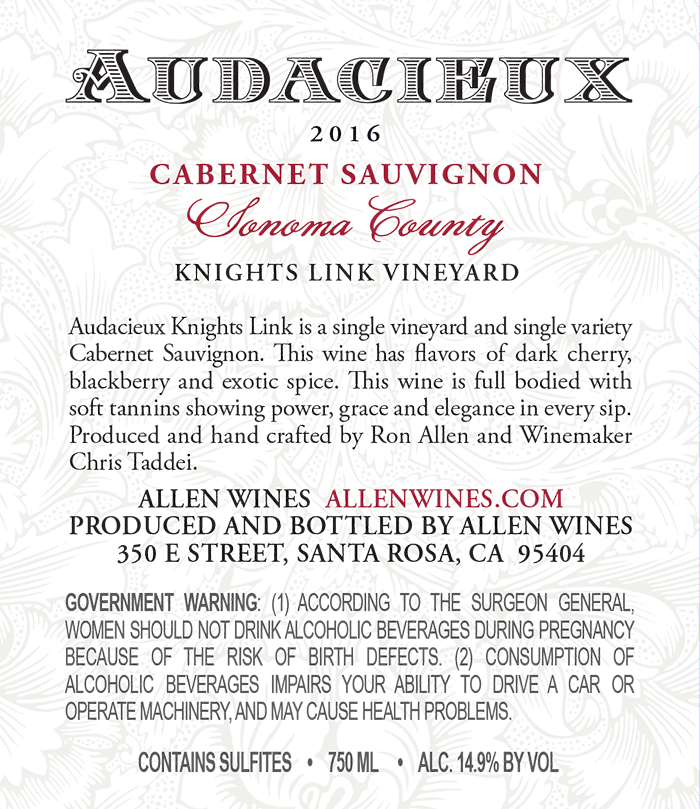 AUDACIEUX

2016

CABERNET SAUVIGNON

Sonoma County

KNIGHTS LINK VINEYARD

Audacieux Knights Link is a single vineyard and single variety Cabernet Sauvignon. This wine has flavors of dark cherry, blackberry and exotic spice. This wine is full bodied with soft tannins showing power, grace and elegance in every sip. Produced and hand crafted by Ron Allen and Winemaker Chris Taddei.

ALLEN WINES ALLENWINES.COM
PRODUCED AND BOTTLED BY ALLEN WINES
350 E STREET, SANTA ROSA, CA 95404

GOVERNMENT WARNING: (1) ACCORDING TO THE SURGEON GENERAL, WOMEN SHOULD NOT DRINK ALCOHOLIC BEVERAGES DURING PREGNANCY BECAUSE OF THE RISK OF BIRTH DEFECTS. (2) CONSUMPTION OF ALCOHOLIC BEVERAGES IMPAIRS YOUR ABILITY TO DRIVE A CAR OR OPERATE MACHINERY, AND MAY CAUSE HEALTH PROBLEMS.

CONTAINS SULFITES • 750 ML • ALC. 14.9% BY VOL